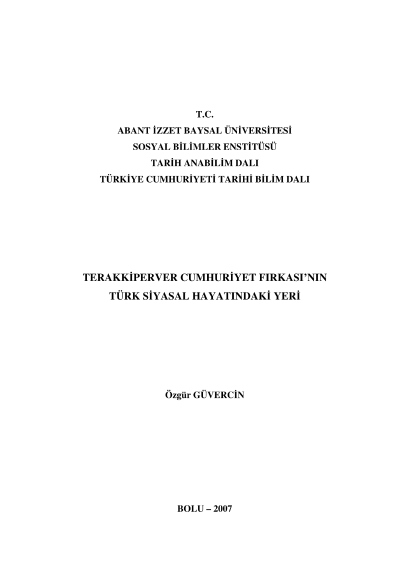 T.C.
ABANT İZZET BAYSAL ÜNİVERSİTESİ
SOSYAL BİLİMLER ENSTİTÜSÜ
TARİH ANABİLİM DALI
TÜRKİYE CUMHURİYETİ TARİHİ BİLİM DALI

TERAKKİPERVER CUMHURİYET FIRKASI'NIN
TÜRK SİYASAL HAYATINDAKİ YERİ

Özgür GÜVERCİN

BOLU – 2007